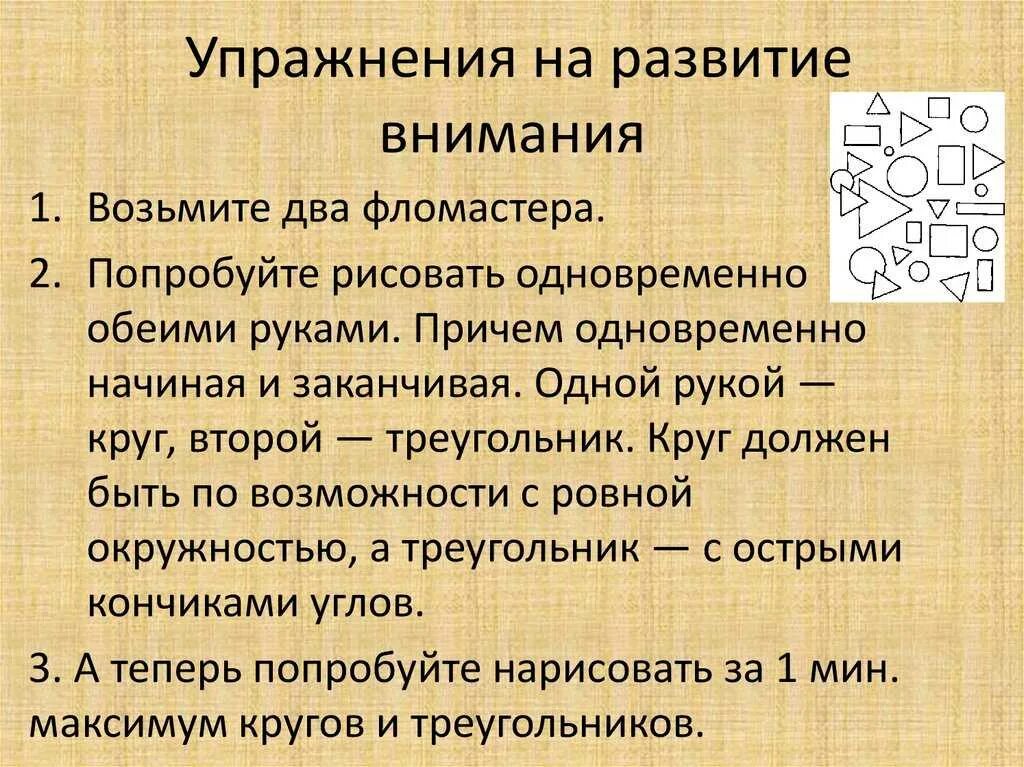 Упражнения на развитие внимания

1. Возьмите два фломастера.
2. Попробуйте рисовать одновременно обеими руками. Причем одновременно начиная и заканчивая. Одной рукой — круг, второй — треугольник. Круг должен быть по возможности с ровной окружностью, а треугольник — с острыми кончиками углов.

3. А теперь попробуйте нарисовать за 1 мин. максимум кругов и треугольников.